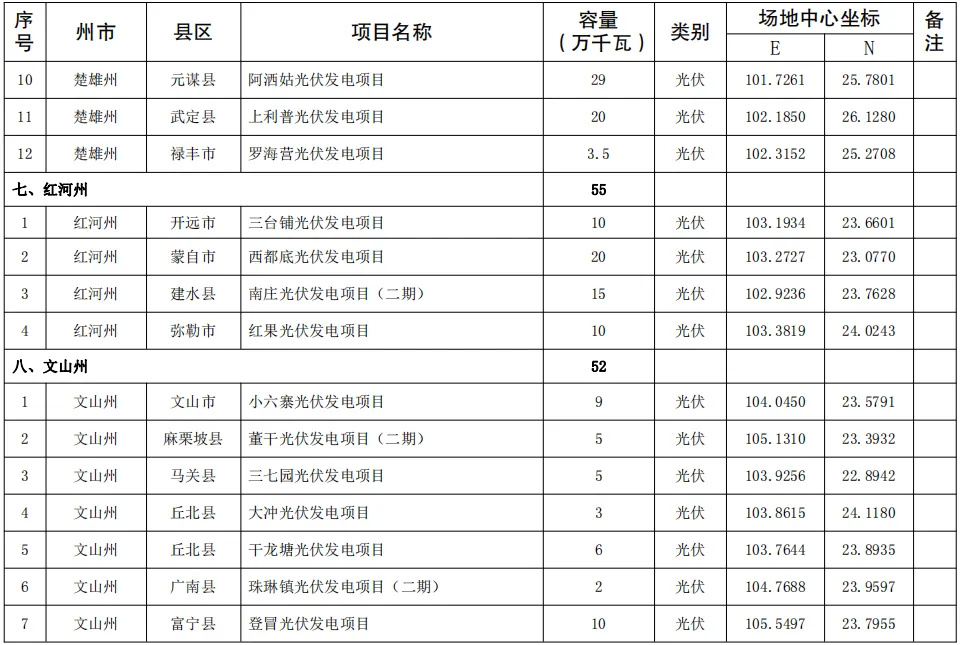 | 序号 | 州市 | 县区 | 项目名称 | 容量（万千瓦） | 类别 | 场地中心坐标 E | 场地中心坐标 N | 备注 |
|---|---|---|---|---|---|---|---|---|
| 10 | 楚雄州 | 元谋县 | 阿洒姑光伏发电项目 | 29 | 光伏 | 101.7261 | 25.7801 | |
| 11 | 楚雄州 | 武定县 | 上利普光伏发电项目 | 20 | 光伏 | 102.1850 | 26.1280 | |
| 12 | 楚雄州 | 禄丰市 | 罗海营光伏发电项目 | 3.5 | 光伏 | 102.3152 | 25.2708 | |
| 七、红河州 | | | | 55 | | | | |
| 1 | 红河州 | 开远市 | 三台铺光伏发电项目 | 10 | 光伏 | 103.1934 | 23.6601 | |
| 2 | 红河州 | 蒙自市 | 西都底光伏发电项目 | 20 | 光伏 | 103.2727 | 23.0770 | |
| 3 | 红河州 | 建水县 | 南庄光伏发电项目（二期） | 15 | 光伏 | 102.9236 | 23.7628 | |
| 4 | 红河州 | 弥勒市 | 红果光伏发电项目 | 10 | 光伏 | 103.3819 | 24.0243 | |
| 八、文山州 | | | | 52 | | | | |
| 1 | 文山州 | 文山市 | 小六寨光伏发电项目 | 9 | 光伏 | 104.0450 | 23.5791 | |
| 2 | 文山州 | 麻栗坡县 | 董干光伏发电项目（二期） | 5 | 光伏 | 105.1310 | 23.3932 | |
| 3 | 文山州 | 马关县 | 三七园光伏发电项目 | 5 | 光伏 | 103.9256 | 22.8942 | |
| 4 | 文山州 | 丘北县 | 大冲光伏发电项目 | 3 | 光伏 | 103.8615 | 24.1180 | |
| 5 | 文山州 | 丘北县 | 干龙塘光伏发电项目 | 6 | 光伏 | 103.7644 | 23.8935 | |
| 6 | 文山州 | 广南县 | 珠琳镇光伏发电项目（二期） | 2 | 光伏 | 104.7688 | 23.9597 | |
| 7 | 文山州 | 富宁县 | 登冒光伏发电项目 | 10 | 光伏 | 105.5497 | 23.7955 | |